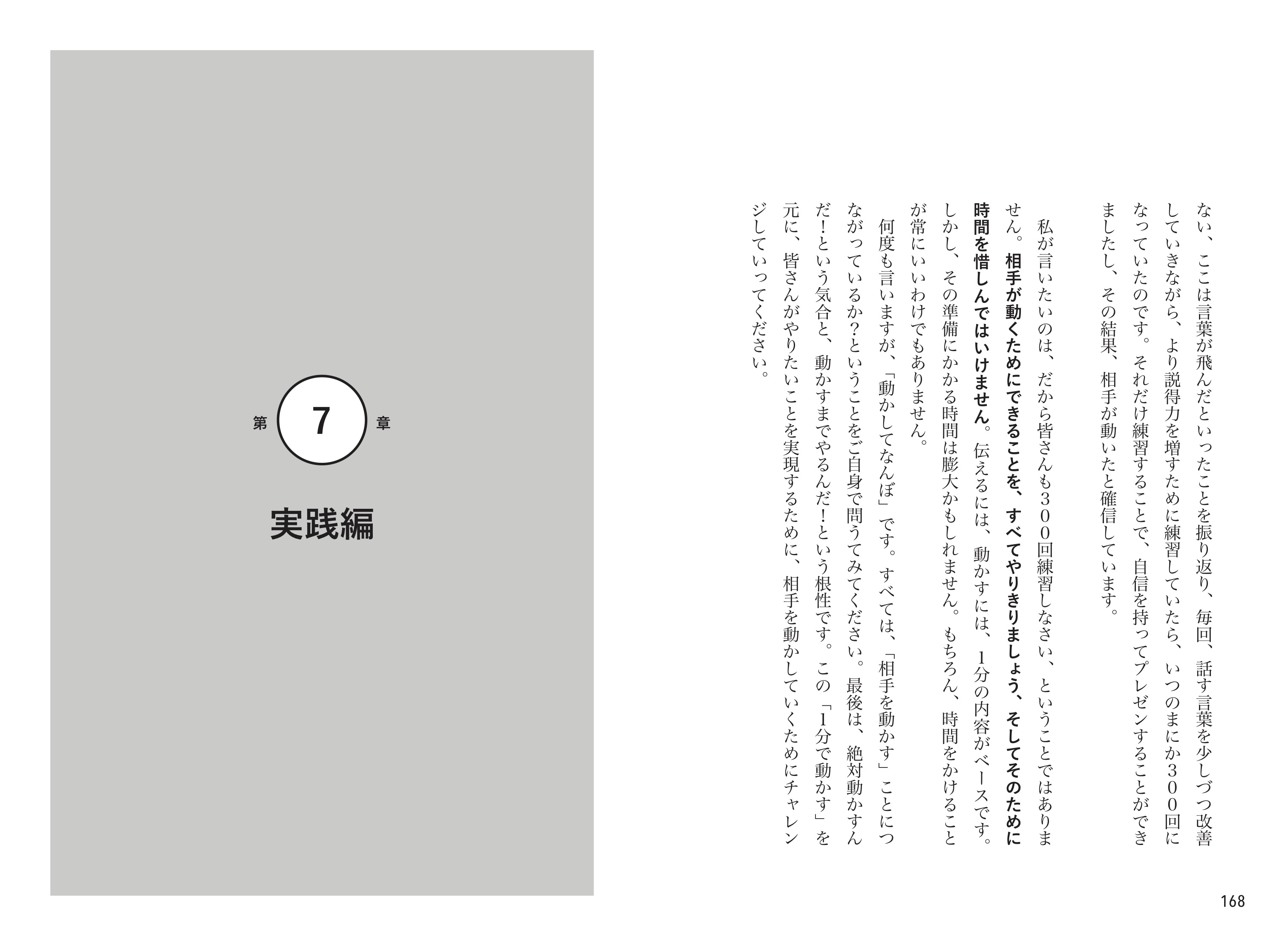 ない、ここは言葉が飛んだといったことを振り返り、毎回、話す言葉を少しづつ改善していきながら、より説得力を増すために練習していたら、いつのまにか300回になっていたのです。それだけ練習することで、自信を持ってプレゼンすることができましたし、その結果、相手が動いたと確信しています。

私が言いたいのは、だから皆さんも300回練習しなさい、ということではありません。相手が動くためにできることを、すべてやりきりましょう、そしてそのために時間を惜しんではいけません。伝えるには、動かすには、1分の内容がベースです。しかし、その準備にかかる時間は膨大かもしれません。もちろん、時間をかけることが常にいいわけでもありません。

何度も言いますが、「動かしてなんぼ」です。すべては、「相手を動かす」ことにつながっているか?ということをご自身で問うてみてください。最後は、絶対動かすんだ!という気合と、動かすまでやるんだ!という根性です。この「1分で動かす」を元に、皆さんがやりたいことを実現するために、相手を動かしていくためにチャレンジしていってください。

168

第 7 章

実践編